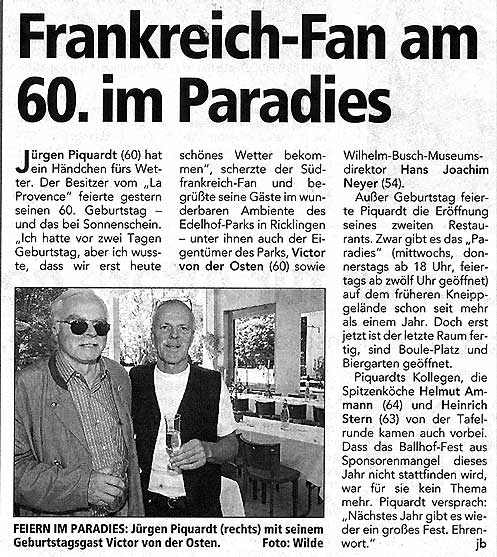 Frankreich-Fan am 60. im Paradies

Jürgen Piquardt (60) hat ein Händchen fürs Wetter. Der Besitzer vom „La Provence" feierte gestern seinen 60. Geburtstag – und das bei Sonnenschein. „Ich hatte vor zwei Tagen Geburtstag, aber ich wusste, dass wir erst heute schönes Wetter bekommen", scherzte der Südfrankreich-Fan und begrüßte seine Gäste im wunderbaren Ambiente des Edelhof-Parks in Ricklingen – unter ihnen auch der Eigentümer des Parks, Victor von der Osten (60) sowie Wilhelm-Busch-Museumsdirektor Hans Joachim Neyer (54).

Außer Geburtstag feierte Piquardt die Eröffnung seines zweiten Restaurants. Zwar gibt es das „Paradies" (mittwochs, donnerstags ab 18 Uhr, feiertags ab zwölf Uhr geöffnet) auf dem früheren Kneippgelände schon seit mehr als einem Jahr. Doch erst jetzt ist der letzte Raum fertig, sind Boule-Platz und Biergarten geöffnet.

Piquardts Kollegen, die Spitzenköche Helmut Ammann (64) und Heinrich Stern (63) von der Tafelrunde kamen auch vorbei. Dass das Ballhof-Fest aus Sponsorenmangel dieses Jahr nicht stattfinden wird, war für sie kein Thema mehr. Piquardt versprach: „Nächstes Jahr gibt es wieder ein großes Fest. Ehrenwort." jb

FEIERN IM PARADIES: Jürgen Piquardt (rechts) mit seinem Geburtstagsgast Victor von der Osten. Foto: Wilde